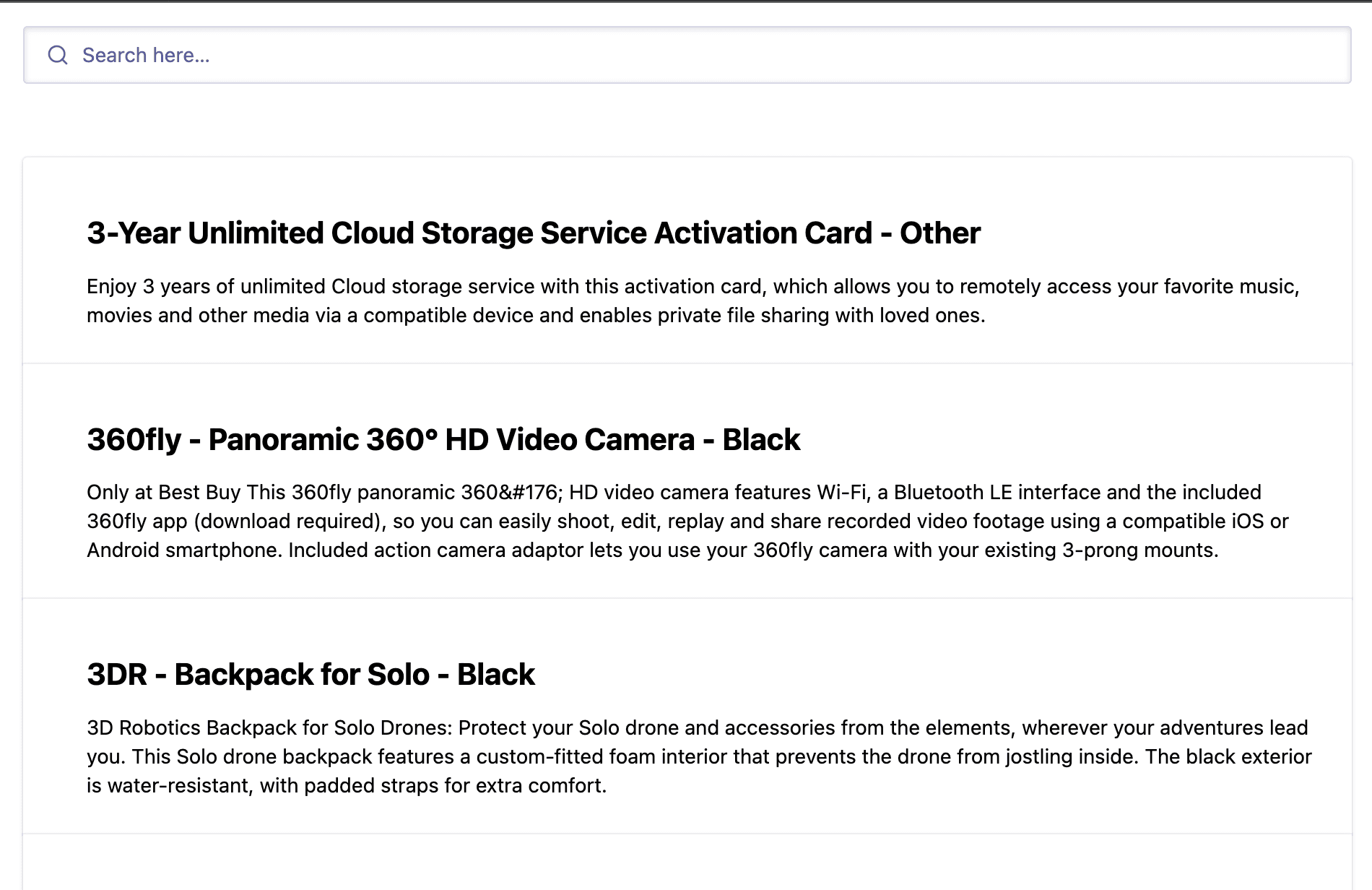 Search here...

3-Year Unlimited Cloud Storage Service Activation Card - Other

Enjoy 3 years of unlimited Cloud storage service with this activation card, which allows you to remotely access your favorite music, movies and other media via a compatible device and enables private file sharing with loved ones.

360fly - Panoramic 360° HD Video Camera - Black

Only at Best Buy This 360fly panoramic 360&#176; HD video camera features Wi-Fi, a Bluetooth LE interface and the included 360fly app (download required), so you can easily shoot, edit, replay and share recorded video footage using a compatible iOS or Android smartphone. Included action camera adaptor lets you use your 360fly camera with your existing 3-prong mounts.

3DR - Backpack for Solo - Black

3D Robotics Backpack for Solo Drones: Protect your Solo drone and accessories from the elements, wherever your adventures lead you. This Solo drone backpack features a custom-fitted foam interior that prevents the drone from jostling inside. The black exterior is water-resistant, with padded straps for extra comfort.